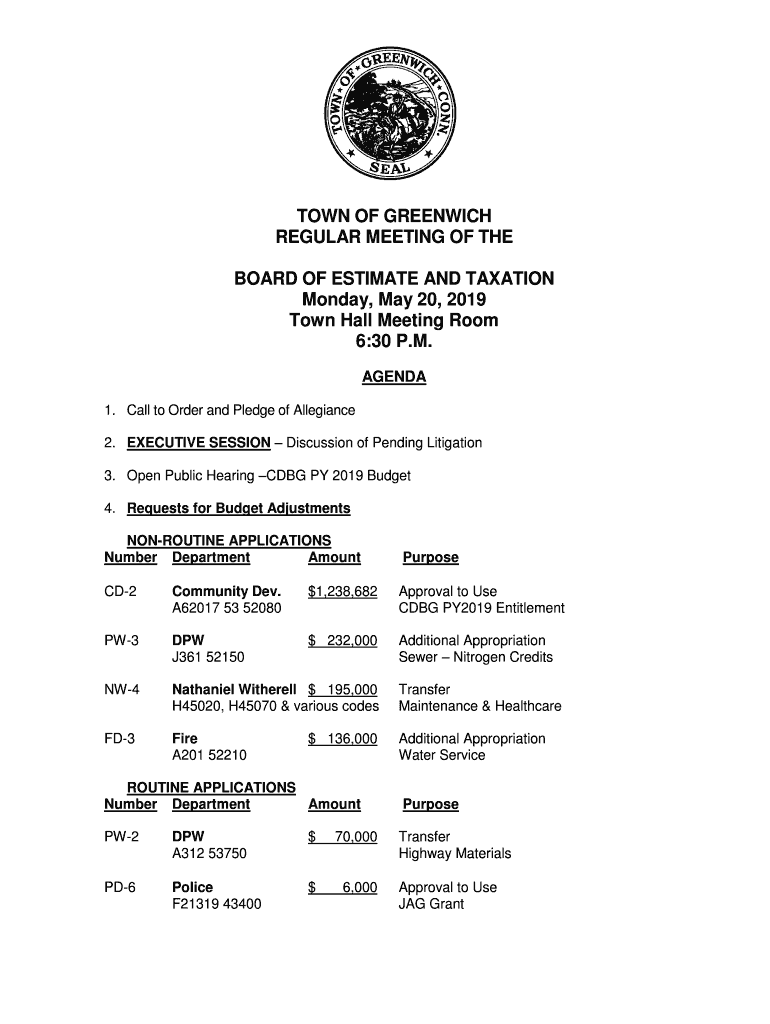 TOWN OF GREENWICH CONN. SEAL

TOWN OF GREENWICH
REGULAR MEETING OF THE

BOARD OF ESTIMATE AND TAXATION
Monday, May 20, 2019
Town Hall Meeting Room
6:30 P.M.

AGENDA

1. Call to Order and Pledge of Allegiance

2. EXECUTIVE SESSION – Discussion of Pending Litigation

3. Open Public Hearing –CDBG PY 2019 Budget

4. Requests for Budget Adjustments

NON-ROUTINE APPLICATIONS

| Number | Department | Amount | Purpose |
|---|---|---|---|
| CD-2 | Community Dev. A62017 53 52080 | $1,238,682 | Approval to Use CDBG PY2019 Entitlement |
| PW-3 | DPW J361 52150 | $ 232,000 | Additional Appropriation Sewer – Nitrogen Credits |
| NW-4 | Nathaniel Witherell H45020, H45070 & various codes | $ 195,000 | Transfer Maintenance & Healthcare |
| FD-3 | Fire A201 52210 | $ 136,000 | Additional Appropriation Water Service |

ROUTINE APPLICATIONS

| Number | Department | Amount | Purpose |
|---|---|---|---|
| PW-2 | DPW A312 53750 | $ 70,000 | Transfer Highway Materials |
| PD-6 | Police F21319 43400 | $ 6,000 | Approval to Use JAG Grant |